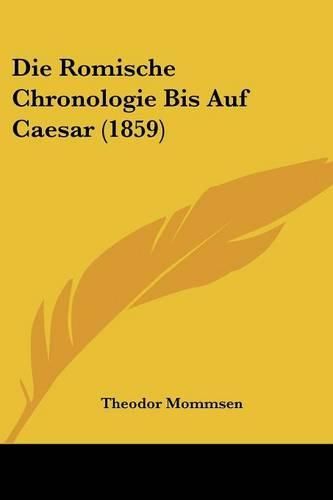 Die Romische Chronologie Bis Auf Caesar (1859)

Theodor Mommsen